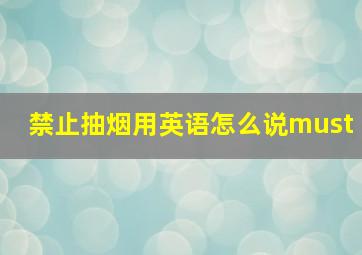 禁止抽烟用英语怎么说must